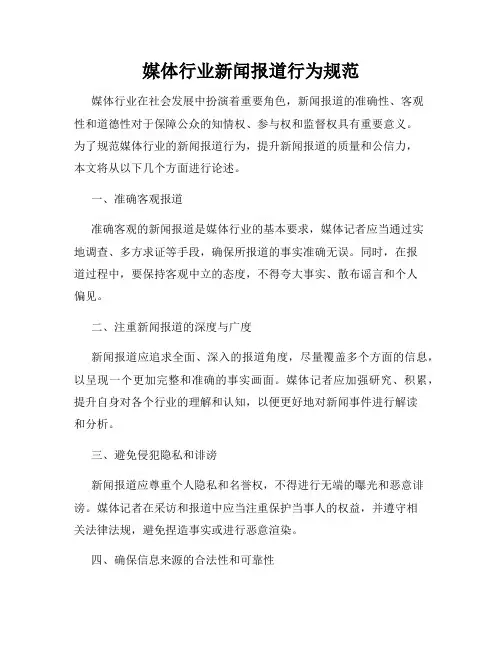 媒体行业新闻报道行为规范

媒体行业在社会发展中扮演着重要角色，新闻报道的准确性、客观性和道德性对于保障公众的知情权、参与权和监督权具有重要意义。为了规范媒体行业的新闻报道行为，提升新闻报道的质量和公信力，本文将从以下几个方面进行论述。

一、准确客观报道

准确客观的新闻报道是媒体行业的基本要求，媒体记者应当通过实地调查、多方求证等手段，确保所报道的事实准确无误。同时，在报道过程中，要保持客观中立的态度，不得夸大事实、散布谣言和个人偏见。

二、注重新闻报道的深度与广度

新闻报道应追求全面、深入的报道角度，尽量覆盖多个方面的信息，以呈现一个更加完整和准确的事实画面。媒体记者应加强研究、积累，提升自身对各个行业的理解和认知，以便更好地对新闻事件进行解读和分析。

三、避免侵犯隐私和诽谤

新闻报道应尊重个人隐私和名誉权，不得进行无端的曝光和恶意诽谤。媒体记者在采访和报道中应当注重保护当事人的权益，并遵守相关法律法规，避免捏造事实或进行恶意渲染。

四、确保信息来源的合法性和可靠性